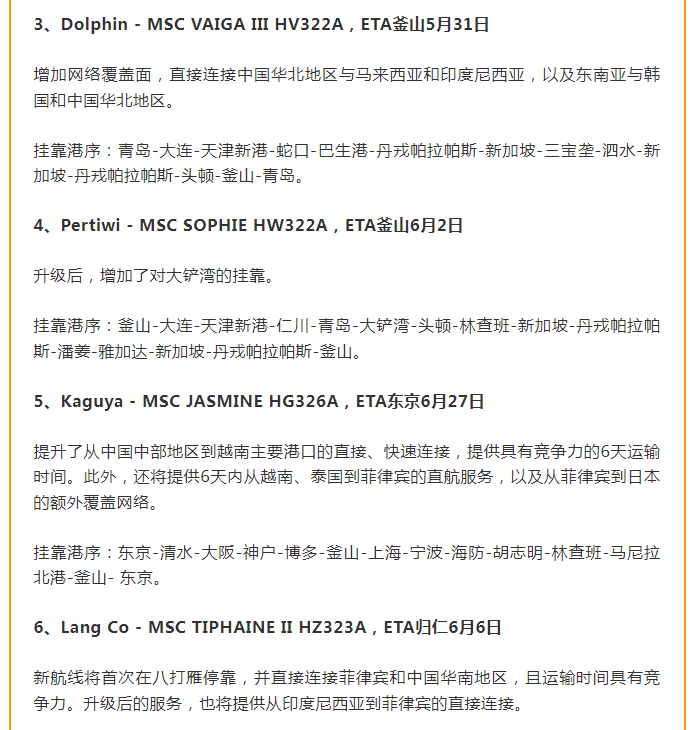 3、Dolphin - MSC VAIGA III HV322A，ETA釜山5月31日

增加网络覆盖面，直接连接中国华北地区与马来西亚和印度尼西亚，以及东南亚与韩国和中国华北地区。

挂靠港序：青岛-大连-天津新港-蛇口-巴生港-丹戎帕拉帕斯-新加坡-三宝垄-泗水-新加坡-丹戎帕拉帕斯-头顿-釜山-青岛。

4、Pertiwi - MSC SOPHIE HW322A，ETA釜山6月2日

升级后，增加了对大铲湾的挂靠。

挂靠港序：釜山-大连-天津新港-仁川-青岛-大铲湾-头顿-林查班-新加坡-丹戎帕拉帕斯-潘姜-雅加达-新加坡-丹戎帕拉帕斯-釜山。

5、Kaguya - MSC JASMINE HG326A，ETA东京6月27日

提升了从中国中部地区到越南主要港口的直接、快速连接，提供具有竞争力的6天运输时间。此外，还将提供6天内从越南、泰国到菲律宾的直航服务，以及从菲律宾到日本的额外覆盖网络。

挂靠港序：东京-清水-大阪-神户-博多-釜山-上海-宁波-海防-胡志明-林查班-马尼拉北港-釜山- 东京。

6、Lang Co - MSC TIPHAINE II HZ323A，ETA归仁6月6日

新航线将首次在八打雁停靠，并直接连接菲律宾和中国华南地区，且运输时间具有竞争力。升级后的服务，也将提供从印度尼西亚到菲律宾的直接连接。